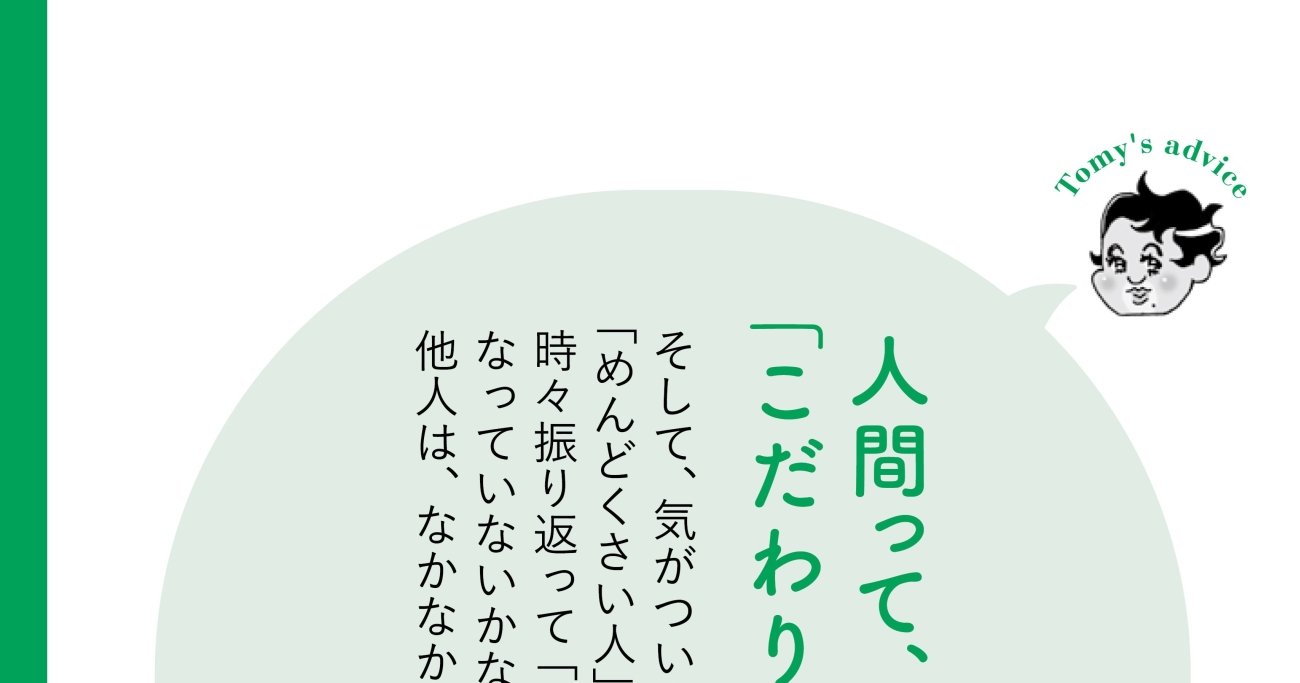 Tomy's advice

人間って、
「こだわり

そして、気がつい
「めんどくさい人」
時々振り返って「
なっていないかな
他人は、なかなか